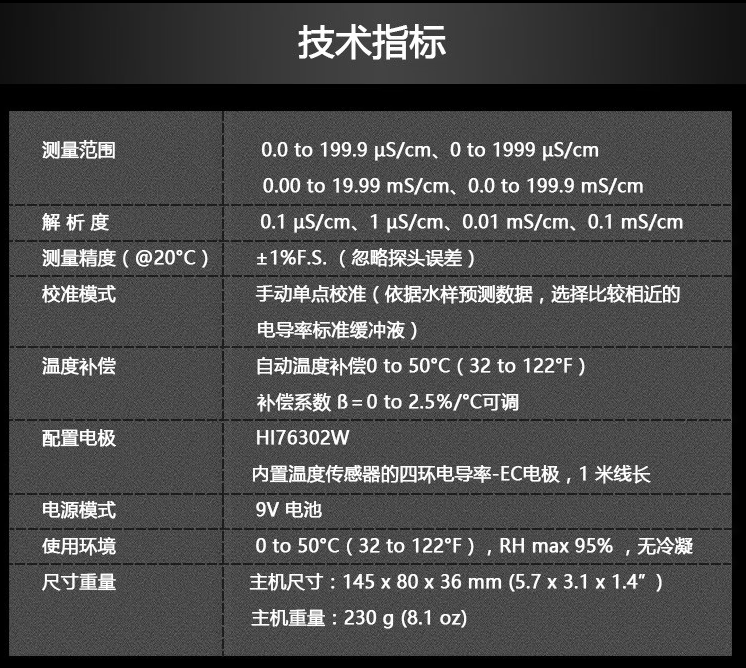 技术指标

| 测量范围 | 0.0 to 199.9 µS/cm、0 to 1999 µS/cm 0.00 to 19.99 mS/cm、0.0 to 199.9 mS/cm |
|---|---|
| 解 析 度 | 0.1 µS/cm、1 µS/cm、0.01 mS/cm、0.1 mS/cm |
| 测量精度（@20°C） | ±1%F.S.（忽略探头误差） |
| 校准模式 | 手动单点校准（依据水样预测数据，选择比较相近的电导率标准缓冲液） |
| 温度补偿 | 自动温度补偿0 to 50°C（32 to 122°F） 补偿系数 β＝0 to 2.5%/°C可调 |
| 配置电极 | HI76302W 内置温度传感器的四环电导率-EC电极，1 米线长 |
| 电源模式 | 9V 电池 |
| 使用环境 | 0 to 50°C（32 to 122°F），RH max 95% ，无冷凝 |
| 尺寸重量 | 主机尺寸：145 x 80 x 36 mm (5.7 x 3.1 x 1.4”） 主机重量：230 g (8.1 oz) |